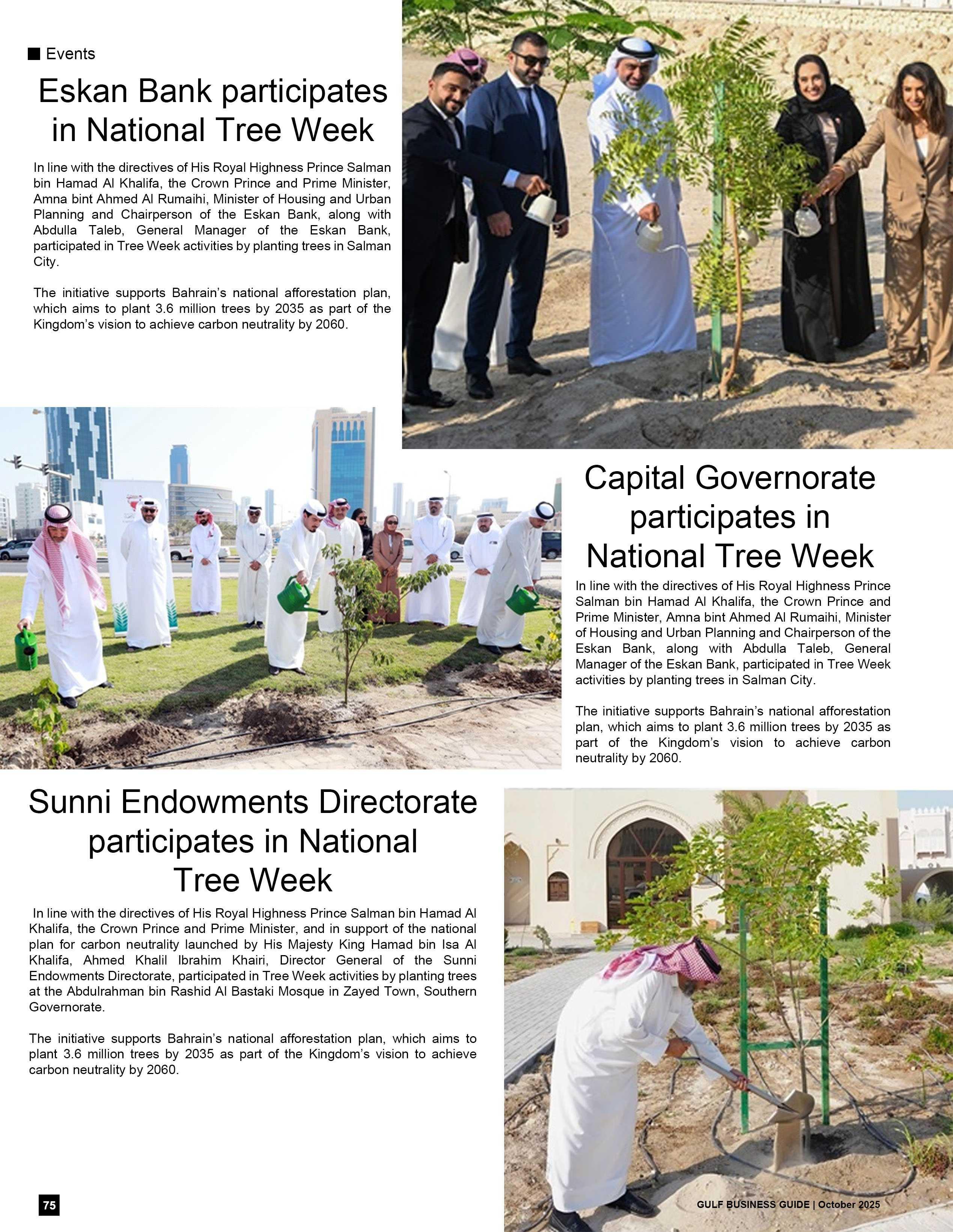 Events

Eskan Bank participates in National Tree Week

In line with the directives of His Royal Highness Prince Salman bin Hamad Al Khalifa, the Crown Prince and Prime Minister, Amna bint Ahmed Al Rumaihi, Minister of Housing and Urban Planning and Chairperson of the Eskan Bank, along with Abdulla Taleb, General Manager of the Eskan Bank, participated in Tree Week activities by planting trees in Salman City.

The initiative supports Bahrain's national afforestation plan, which aims to plant 3.6 million trees by 2035 as part of the Kingdom's vision to achieve carbon neutrality by 2060.

Capital Governorate participates in National Tree Week

In line with the directives of His Royal Highness Prince Salman bin Hamad Al Khalifa, the Crown Prince and Prime Minister, Amna bint Ahmed Al Rumaihi, Minister of Housing and Urban Planning and Chairperson of the Eskan Bank, along with Abdulla Taleb, General Manager of the Eskan Bank, participated in Tree Week activities by planting trees in Salman City.

The initiative supports Bahrain's national afforestation plan, which aims to plant 3.6 million trees by 2035 as part of the Kingdom's vision to achieve carbon neutrality by 2060.

Sunni Endowments Directorate participates in National Tree Week

In line with the directives of His Royal Highness Prince Salman bin Hamad Al Khalifa, the Crown Prince and Prime Minister, and in support of the national plan for carbon neutrality launched by His Majesty King Hamad bin Isa Al Khalifa, Ahmed Khalil Ibrahim Khairi, Director General of the Sunni Endowments Directorate, participated in Tree Week activities by planting trees at the Abdulrahman bin Rashid Al Bastaki Mosque in Zayed Town, Southern Governorate.

The initiative supports Bahrain's national afforestation plan, which aims to plant 3.6 million trees by 2035 as part of the Kingdom's vision to achieve carbon neutrality by 2060.

75

GULF BUSINESS GUIDE | October 2025